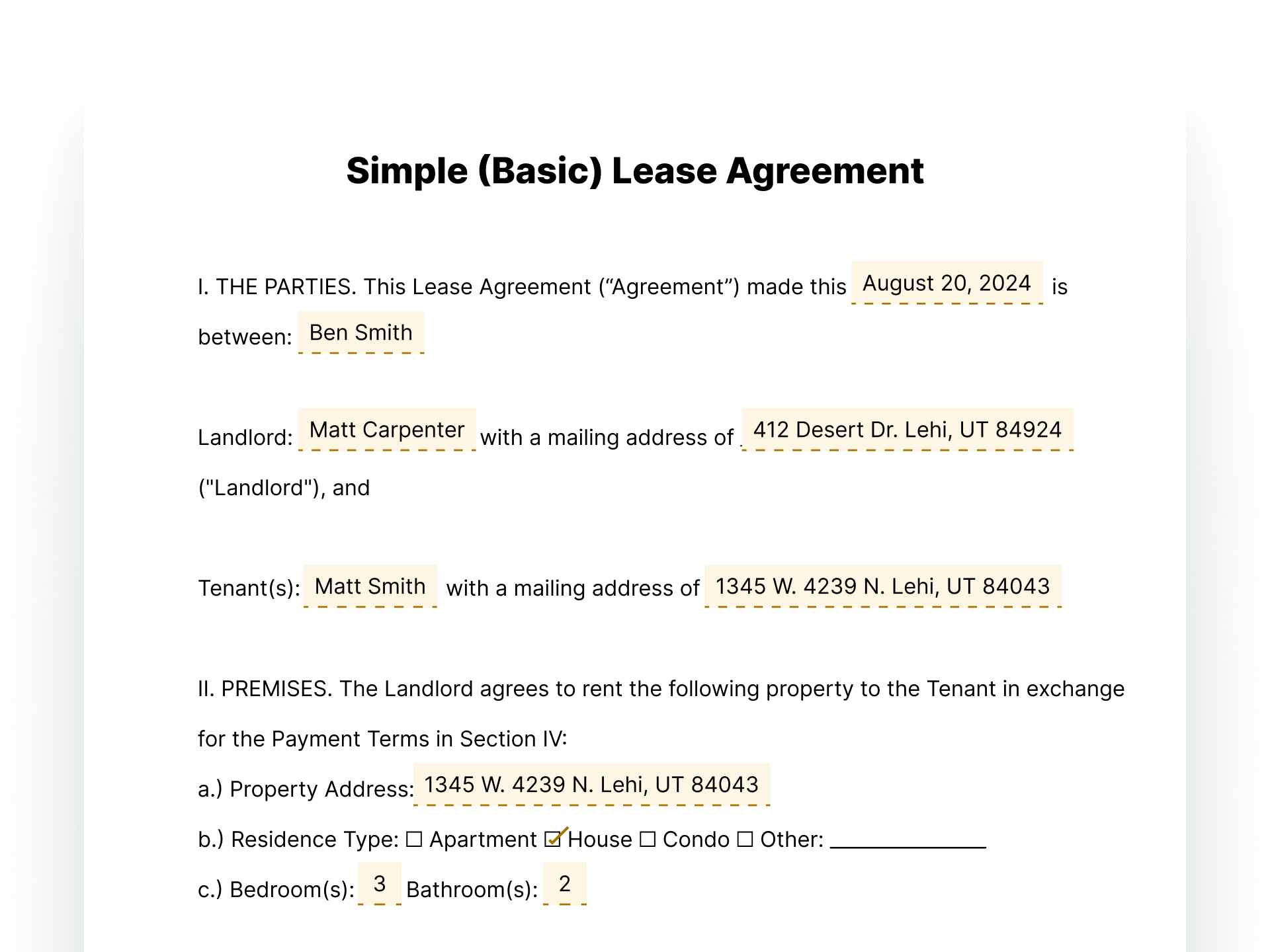 Simple (Basic) Lease Agreement

I. THE PARTIES. This Lease Agreement (“Agreement”) made this August 20, 2024 is between: Ben Smith

Landlord: Matt Carpenter with a mailing address of 412 Desert Dr. Lehi, UT 84924 ("Landlord"), and

Tenant(s): Matt Smith with a mailing address of 1345 W. 4239 N. Lehi, UT 84043

II. PREMISES. The Landlord agrees to rent the following property to the Tenant in exchange for the Payment Terms in Section IV:

a.) Property Address: 1345 W. 4239 N. Lehi, UT 84043

b.) Residence Type: ☐ Apartment ☑ House ☐ Condo ☐ Other: ______________

c.) Bedroom(s): 3 Bathroom(s): 2